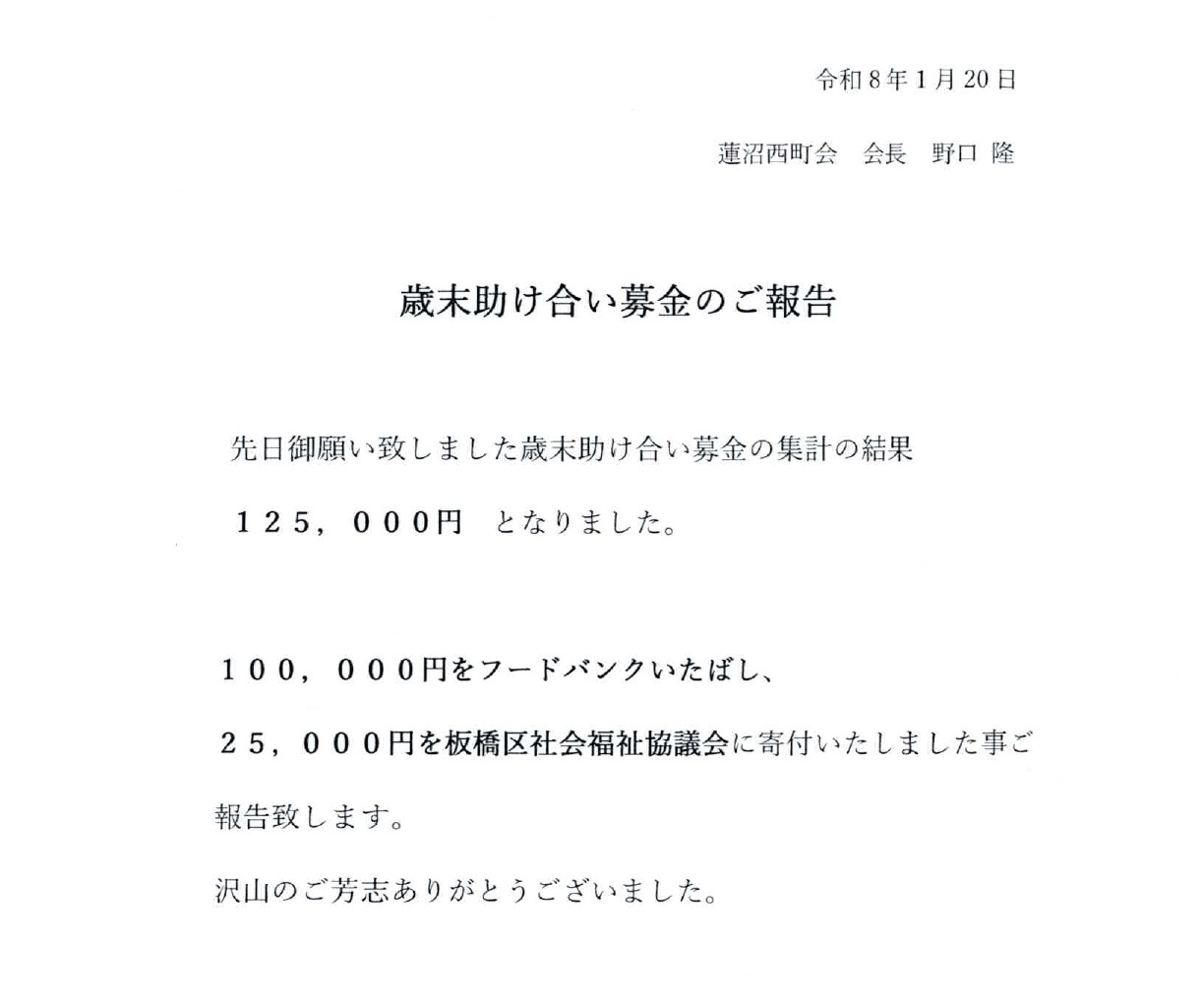 令和8年1月20日

蓮沼西町会　会長　野口 隆

歳末助け合い募金のご報告

先日御願い致しました歳末助け合い募金の集計の結果

１２５，０００円　となりました。

１００，０００円をフードバンクいたばし、

２５，０００円を板橋区社会福祉協議会に寄付いたしました事ご報告致します。

沢山のご芳志ありがとうございました。